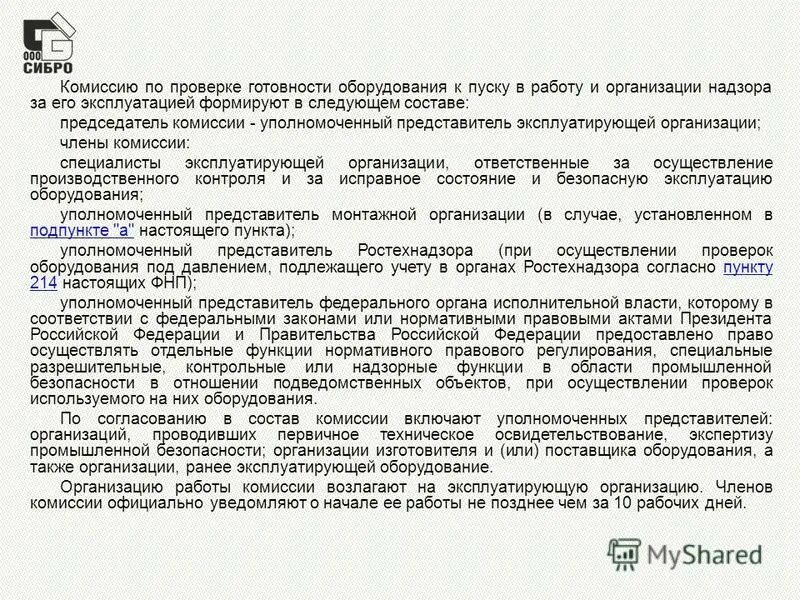 ООО СИБРО

Комиссию по проверке готовности оборудования к пуску в работу и организации надзора за его эксплуатацией формируют в следующем составе:

председатель комиссии - уполномоченный представитель эксплуатирующей организации;

члены комиссии:

специалисты эксплуатирующей организации, ответственные за осуществление производственного контроля и за исправное состояние и безопасную эксплуатацию оборудования;

уполномоченный представитель монтажной организации (в случае, установленном в подпункте "а" настоящего пункта);

уполномоченный представитель Ростехнадзора (при осуществлении проверок оборудования под давлением, подлежащего учету в органах Ростехнадзора согласно пункту 214 настоящих ФНП);

уполномоченный представитель федерального органа исполнительной власти, которому в соответствии с федеральными законами или нормативными правовыми актами Президента Российской Федерации и Правительства Российской Федерации предоставлено право осуществлять отдельные функции нормативного правового регулирования, специальные разрешительные, контрольные или надзорные функции в области промышленной безопасности в отношении подведомственных объектов, при осуществлении проверок используемого на них оборудования.

По согласованию в состав комиссии включают уполномоченных представителей: организаций, проводивших первичное техническое освидетельствование, экспертизу промышленной безопасности; организации изготовителя и (или) поставщика оборудования, а также организации, ранее эксплуатирующей оборудование.

Организацию работы комиссии возлагают на эксплуатирующую организацию. Членов комиссии официально уведомляют о начале ее работы не позднее чем за 10 рабочих дней.

MyShared